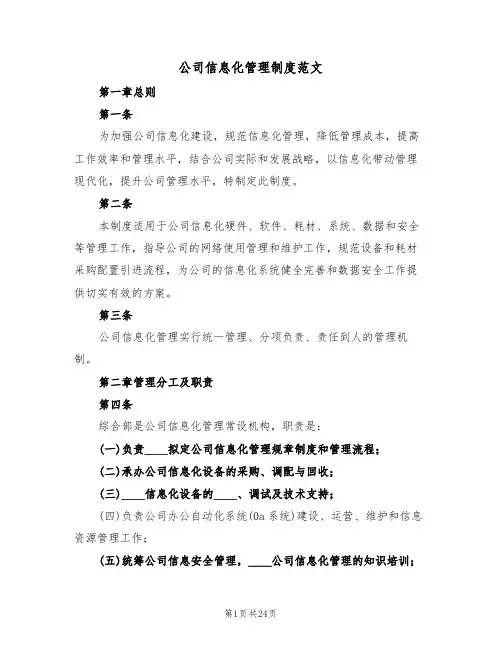 公司信息化管理制度范文

第一章总则

第一条

为加强公司信息化建设，规范信息化管理，降低管理成本，提高工作效率和管理水平，结合公司实际和发展战略，以信息化带动管理现代化，提升公司管理水平，特制定此制度。

第二条

本制度适用于公司信息化硬件、软件、耗材、系统、数据和安全等管理工作，指导公司的网络使用管理和维护工作，规范设备和耗材采购配置引进流程，为公司的信息化系统健全完善和数据安全工作提供切实有效的方案。

第三条

公司信息化管理实行统一管理、分项负责、责任到人的管理机制。

第二章管理分工及职责

第四条

综合部是公司信息化管理常设机构，职责是：

(一)负责____拟定公司信息化管理规章制度和管理流程；

(二)承办公司信息化设备的采购、调配与回收；

(三)____信息化设备的____、调试及技术支持；

(四)负责公司办公自动化系统(0a系统)建设、运营、维护和信息资源管理工作；

(五)统筹公司信息安全管理，____公司信息化管理的知识培训；

第1页共24页